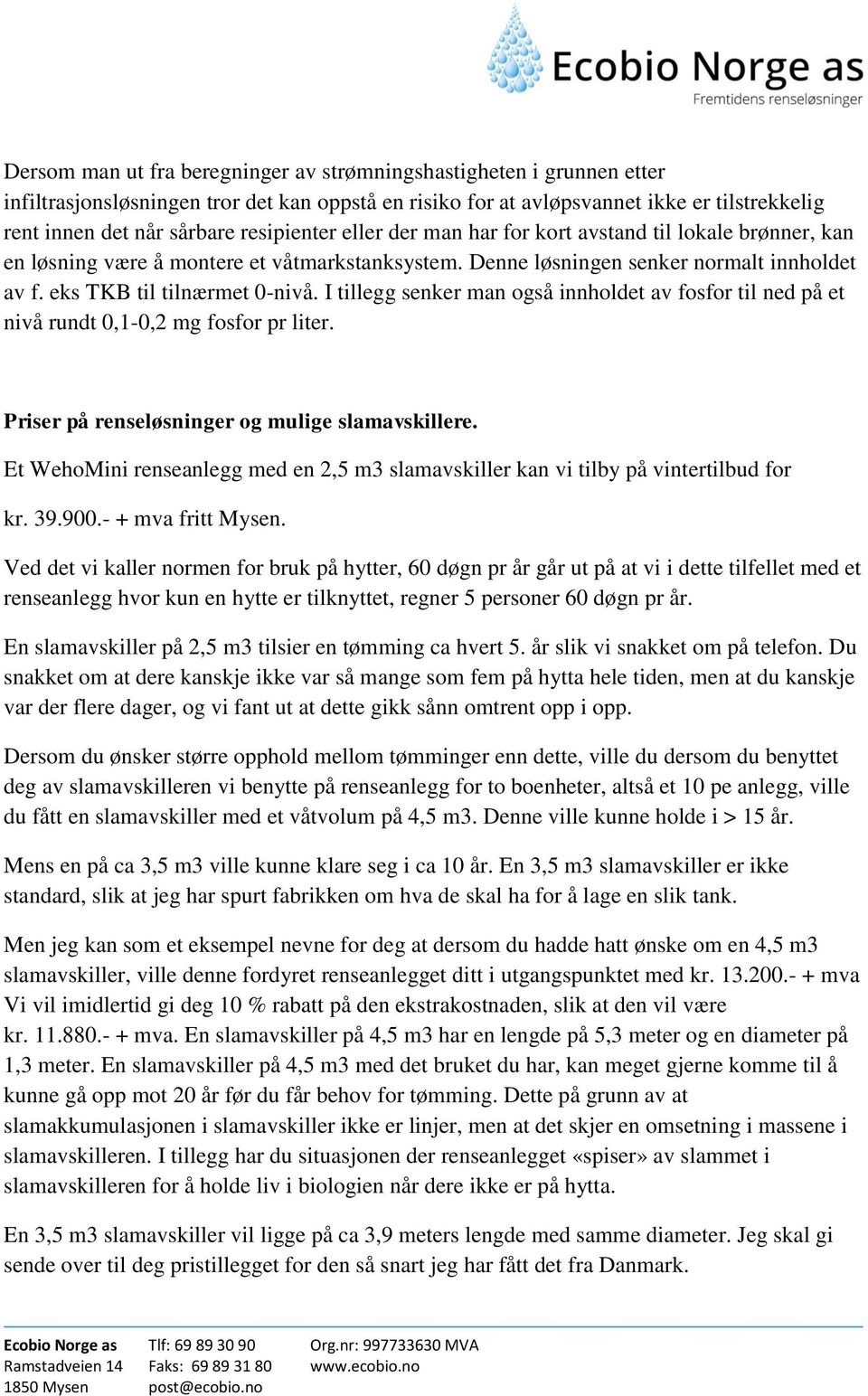 Ecobio Norge as
Fremtidens renseløsninger

Dersom man ut fra beregninger av strømningshastigheten i grunnen etter infiltrasjonsløsningen tror det kan oppstå en risiko for at avløpsvannet ikke er tilstrekkelig rent innen det når sårbare resipienter eller der man har for kort avstand til lokale brønner, kan en løsning være å montere et våtmarkstanksystem. Denne løsningen senker normalt innholdet av f. eks TKB til tilnærmet 0-nivå. I tillegg senker man også innholdet av fosfor til ned på et nivå rundt 0,1-0,2 mg fosfor pr liter.

Priser på renseløsninger og mulige slamavskillere.

Et WehoMini renseanlegg med en 2,5 m3 slamavskiller kan vi tilby på vintertilbud for kr. 39.900.- + mva fritt Mysen.

Ved det vi kaller normen for bruk på hytter, 60 døgn pr år går ut på at vi i dette tilfellet med et renseanlegg hvor kun en hytte er tilknyttet, regner 5 personer 60 døgn pr år.

En slamavskiller på 2,5 m3 tilsier en tømming ca hvert 5. år slik vi snakket om på telefon. Du snakket om at dere kanskje ikke var så mange som fem på hytta hele tiden, men at du kanskje var der flere dager, og vi fant ut at dette gikk sånn omtrent opp i opp.

Dersom du ønsker større opphold mellom tømminger enn dette, ville du dersom du benyttet deg av slamavskilleren vi benytte på renseanlegg for to boenheter, altså et 10 pe anlegg, ville du fått en slamavskiller med et våtvolum på 4,5 m3. Denne ville kunne holde i > 15 år.

Mens en på ca 3,5 m3 ville kunne klare seg i ca 10 år. En 3,5 m3 slamavskiller er ikke standard, slik at jeg har spurt fabrikken om hva de skal ha for å lage en slik tank.

Men jeg kan som et eksempel nevne for deg at dersom du hadde hatt ønske om en 4,5 m3 slamavskiller, ville denne fordyret renseanlegget ditt i utgangspunktet med kr. 13.200.- + mva Vi vil imidlertid gi deg 10 % rabatt på den ekstrakostnaden, slik at den vil være kr. 11.880.- + mva. En slamavskiller på 4,5 m3 har en lengde på 5,3 meter og en diameter på 1,3 meter. En slamavskiller på 4,5 m3 med det bruket du har, kan meget gjerne komme til å kunne gå opp mot 20 år før du får behov for tømming. Dette på grunn av at slamakkumulasjonen i slamavskiller ikke er linjer, men at det skjer en omsetning i massene i slamavskilleren. I tillegg har du situasjonen der renseanlegget «spiser» av slammet i slamavskilleren for å holde liv i biologien når dere ikke er på hytta.

En 3,5 m3 slamavskiller vil ligge på ca 3,9 meters lengde med samme diameter. Jeg skal gi sende over til deg pristillegget for den så snart jeg har fått det fra Danmark.

Ecobio Norge as
Ramstadveien 14
1850 Mysen

Tlf: 69 89 30 90
Faks: 69 89 31 80
post@ecobio.no

Org.nr: 997733630 MVA
www.ecobio.no